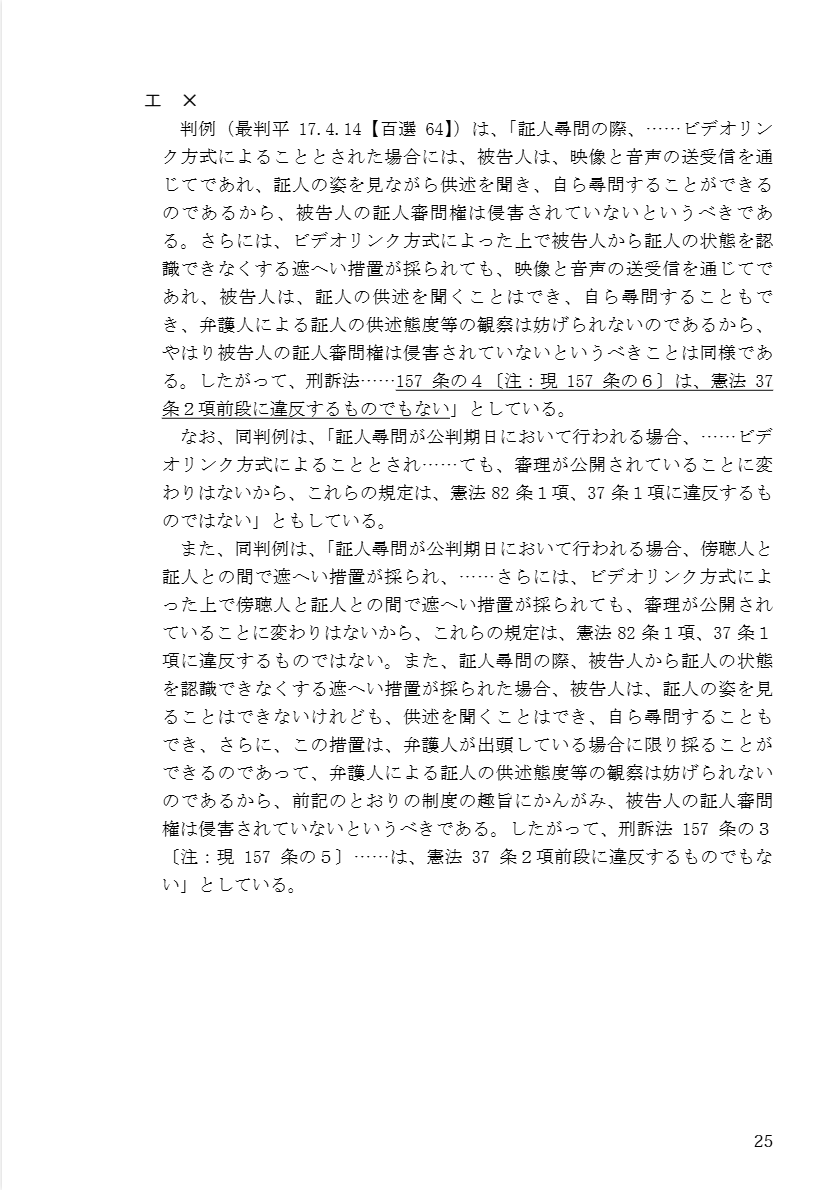 エ　×

判例（最判平 17.4.14【百選 64】）は、「証人尋問の際、……ビデオリンク方式によることとされた場合には、被告人は、映像と音声の送受信を通じてであれ、証人の姿を見ながら供述を聞き、自ら尋問することができるのであるから、被告人の証人審問権は侵害されていないというべきである。さらには、ビデオリンク方式によった上で被告人から証人の状態を認識できなくする遮へい措置が採られても、映像と音声の送受信を通じてであれ、被告人は、証人の供述を聞くことはでき、自ら尋問することもでき、弁護人による証人の供述態度等の観察は妨げられないのであるから、やはり被告人の証人審問権は侵害されていないというべきことは同様である。したがって、刑訴法……157 条の４〔注：現 157 条の６〕は、憲法 37 条２項前段に違反するものでもない」としている。

なお、同判例は、「証人尋問が公判期日において行われる場合、……ビデオリンク方式によることとされ……ても、審理が公開されていることに変わりはないから、これらの規定は、憲法 82 条１項、37 条１項に違反するものではない」ともしている。

また、同判例は、「証人尋問が公判期日において行われる場合、傍聴人と証人との間で遮へい措置が採られ、……さらには、ビデオリンク方式によった上で傍聴人と証人との間で遮へい措置が採られても、審理が公開されていることに変わりはないから、これらの規定は、憲法 82 条１項、37 条１項に違反するものではない。また、証人尋問の際、被告人から証人の状態を認識できなくする遮へい措置が採られた場合、被告人は、証人の姿を見ることはできないけれども、供述を聞くことはでき、自ら尋問することもでき、さらに、この措置は、弁護人が出頭している場合に限り採ることができるのであって、弁護人による証人の供述態度等の観察は妨げられないのであるから、前記のとおりの制度の趣旨にかんがみ、被告人の証人審問権は侵害されていないというべきである。したがって、刑訴法 157 条の３〔注：現 157 条の５〕……は、憲法 37 条２項前段に違反するものでもない」としている。

25